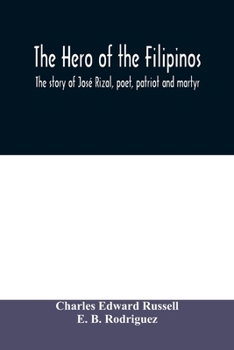 The Hero of the Filipinos

The story of José Rizal, poet, patriot and martyr

Charles Edward Russell
E. B. Rodriguez